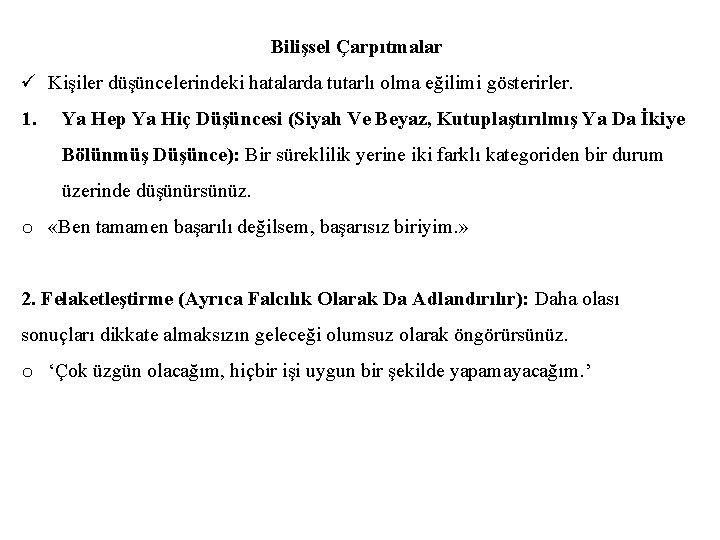 Bilişsel Çarpıtmalar

✓ Kişiler düşüncelerindeki hatalarda tutarlı olma eğilimi gösterirler.

1. Ya Hep Ya Hiç Düşüncesi (Siyah Ve Beyaz, Kutuplaştırılmış Ya Da İkiye Bölünmüş Düşünce): Bir süreklilik yerine iki farklı kategoriden bir durum üzerinde düşünürsünüz.

o «Ben tamamen başarılı değilsem, başarısız biriyim.»

2. Felaketleştirme (Ayrıca Falcılık Olarak Da Adlandırılır): Daha olası sonuçları dikkate almaksızın geleceği olumsuz olarak öngörürsünüz.

o ‘Çok üzgün olacağım, hiçbir işi uygun bir şekilde yapamayacağım.’